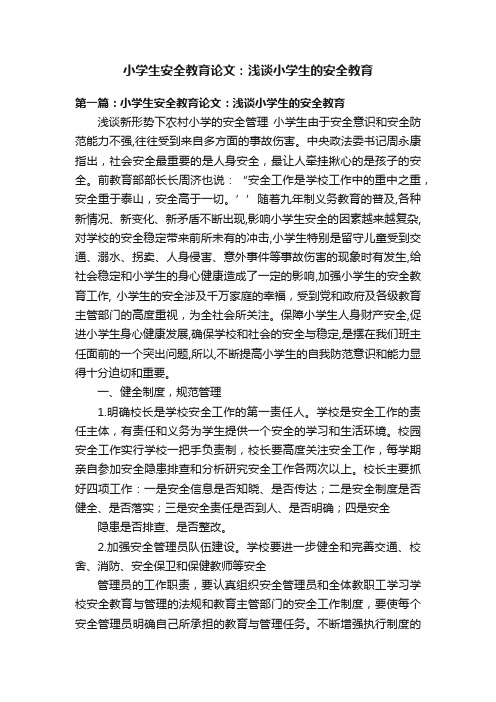 小学生安全教育论文：浅谈小学生的安全教育

第一篇：小学生安全教育论文：浅谈小学生的安全教育

浅谈新形势下农村小学的安全管理 小学生由于安全意识和安全防范能力不强,往往受到来自多方面的事故伤害。中央政法委书记周永康指出，社会安全最重要的是人身安全，最让人牵挂揪心的是孩子的安全。前教育部部长长周济也说：“安全工作是学校工作中的重中之重，安全重于泰山，安全高于一切。’’随着九年制义务教育的普及,各种新情况、新变化、新矛盾不断出现,影响小学生安全的因素越来越复杂,对学校的安全稳定带来前所未有的冲击,小学生特别是留守儿童受到交通、溺水、拐卖、人身侵害、意外事件等事故伤害的现象时有发生,给社会稳定和小学生的身心健康造成了一定的影响,加强小学生的安全教育工作, 小学生的安全涉及千万家庭的幸福，受到党和政府及各级教育主管部门的高度重视，为全社会所关注。保障小学生人身财产安全,促进小学生身心健康发展,确保学校和社会的安全与稳定,是摆在我们班主任面前的一个突出问题,所以,不断提高小学生的自我防范意识和能力显得十分迫切和重要。

一、健全制度，规范管理

1.明确校长是学校安全工作的第一责任人。学校是安全工作的责任主体，有责任和义务为学生提供一个安全的学习和生活环境。校园安全工作实行学校一把手负责制，校长要高度关注安全工作，每学期亲自参加安全隐患排查和分析研究安全工作各两次以上。校长主要抓好四项工作：一是安全信息是否知晓、是否传达；二是安全制度是否健全、是否落实；三是安全责任是否到人、是否明确；四是安全

隐患是否排查、是否整改。

2.加强安全管理员队伍建设。学校要进一步健全和完善交通、校舍、消防、安全保卫和保健教师等安全

管理员的工作职责，要认真组织安全管理员和全体教职工学习学校安全教育与管理的法规和教育主管部门的安全工作制度，要使每个安全管理员明确自己所承担的教育与管理任务。不断增强执行制度的